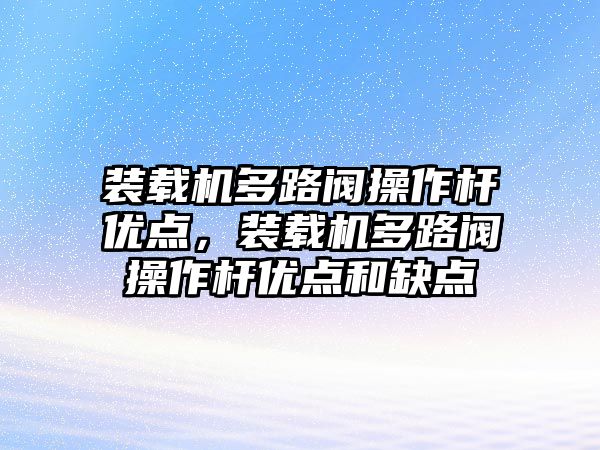 装载机多路阀操作杆优点，装载机多路阀操作杆优点和缺点